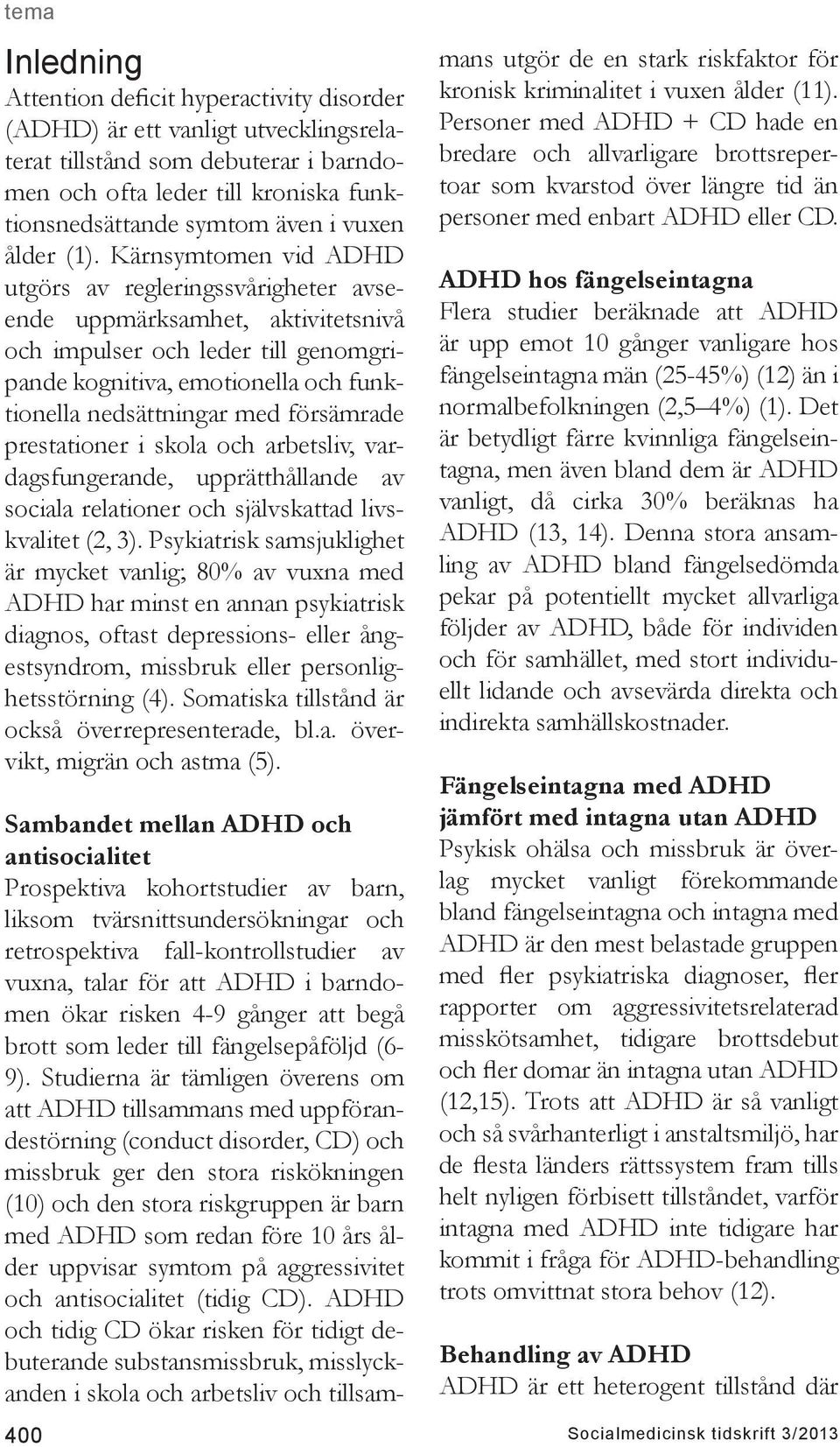 tema

Inledning
Attention deficit hyperactivity disorder (ADHD) är ett vanligt utvecklingsrelaterat tillstånd som debuterar i barndomen och ofta leder till kroniska funktionsnedsättande symtom även i vuxen ålder (1). Kärnsymtomen vid ADHD utgörs av regleringssvårigheter avseende uppmärksamhet, aktivitetsnivå och impulser och leder till genomgripande kognitiva, emotionella och funktionella nedsättningar med försämrade prestationer i skola och arbetsliv, vardagsfungerande, upprätthållande av sociala relationer och självskattad livskvalitet (2, 3). Psykiatrisk samsjuklighet är mycket vanlig; 80% av vuxna med ADHD har minst en annan psykiatrisk diagnos, oftast depressions- eller ångestsyndrom, missbruk eller personlighetsstörning (4). Somatiska tillstånd är också överrepresenterade, bl.a. övervikt, migrän och astma (5).

Sambandet mellan ADHD och antisocialitet
Prospektiva kohortstudier av barn, liksom tvärsnittsundersökningar och retrospektiva fall-kontrollstudier av vuxna, talar för att ADHD i barndomen ökar risken 4-9 gånger att begå brott som leder till fängelsepåföljd (6-9). Studierna är tämligen överens om att ADHD tillsammans med uppförandestörning (conduct disorder, CD) och missbruk ger den stora riskökningen (10) och den stora riskgruppen är barn med ADHD som redan före 10 års ålder uppvisar symtom på aggressivitet och antisocialitet (tidig CD). ADHD och tidig CD ökar risken för tidigt debuterande substansmissbruk, misslyckanden i skola och arbetsliv och tillsammans utgör de en stark riskfaktor för kronisk kriminalitet i vuxen ålder (11). Personer med ADHD + CD hade en bredare och allvarligare brottsrepertoar som kvarstod över längre tid än personer med enbart ADHD eller CD.

ADHD hos fängelseintagna
Flera studier beräknade att ADHD är upp emot 10 gånger vanligare hos fängelseintagna män (25-45%) (12) än i normalbefolkningen (2,5–4%) (1). Det är betydligt färre kvinnliga fängelseintagna, men även bland dem är ADHD vanligt, då cirka 30% beräknas ha ADHD (13, 14). Denna stora ansamling av ADHD bland fängelsedömda pekar på potentiellt mycket allvarliga följder av ADHD, både för individen och för samhället, med stort individuellt lidande och avsevärda direkta och indirekta samhällskostnader.

Fängelseintagna med ADHD jämfört med intagna utan ADHD
Psykisk ohälsa och missbruk är överlag mycket vanligt förekommande bland fängelseintagna och intagna med ADHD är den mest belastade gruppen med fler psykiatriska diagnoser, fler rapporter om aggressivitetsrelaterad misskötsamhet, tidigare brottsdebut och fler domar än intagna utan ADHD (12,15). Trots att ADHD är så vanligt och så svårhanterligt i anstaltsmiljö, har de flesta länders rättssystem fram tills helt nyligen förbisett tillståndet, varför intagna med ADHD inte tidigare har kommit i fråga för ADHD-behandling trots omvittnat stora behov (12).

Behandling av ADHD
ADHD är ett heterogent tillstånd där

400

Socialmedicinsk tidskrift 3/2013